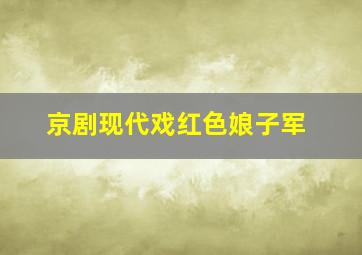 京剧现代戏红色娘子军